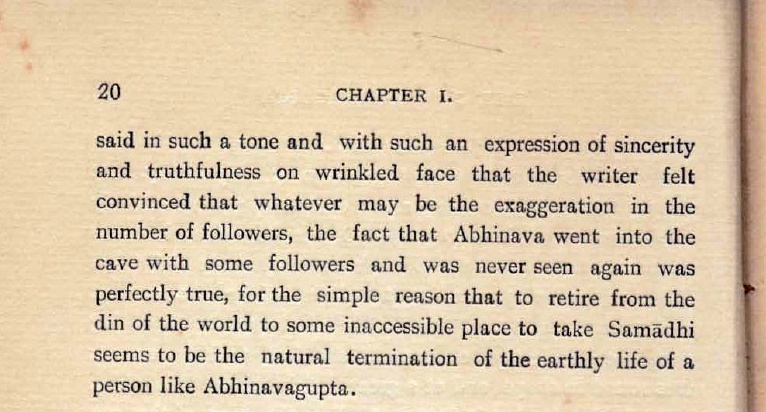 20 CHAPTER I.

said in such a tone and with such an expression of sincerity and truthfulness on wrinkled face that the writer felt convinced that whatever may be the exaggeration in the number of followers, the fact that Abhinava went into the cave with some followers and was never seen again was perfectly true, for the simple reason that to retire from the din of the world to some inaccessible place to take Samādhi seems to be the natural termination of the earthly life of a person like Abhinavagupta.